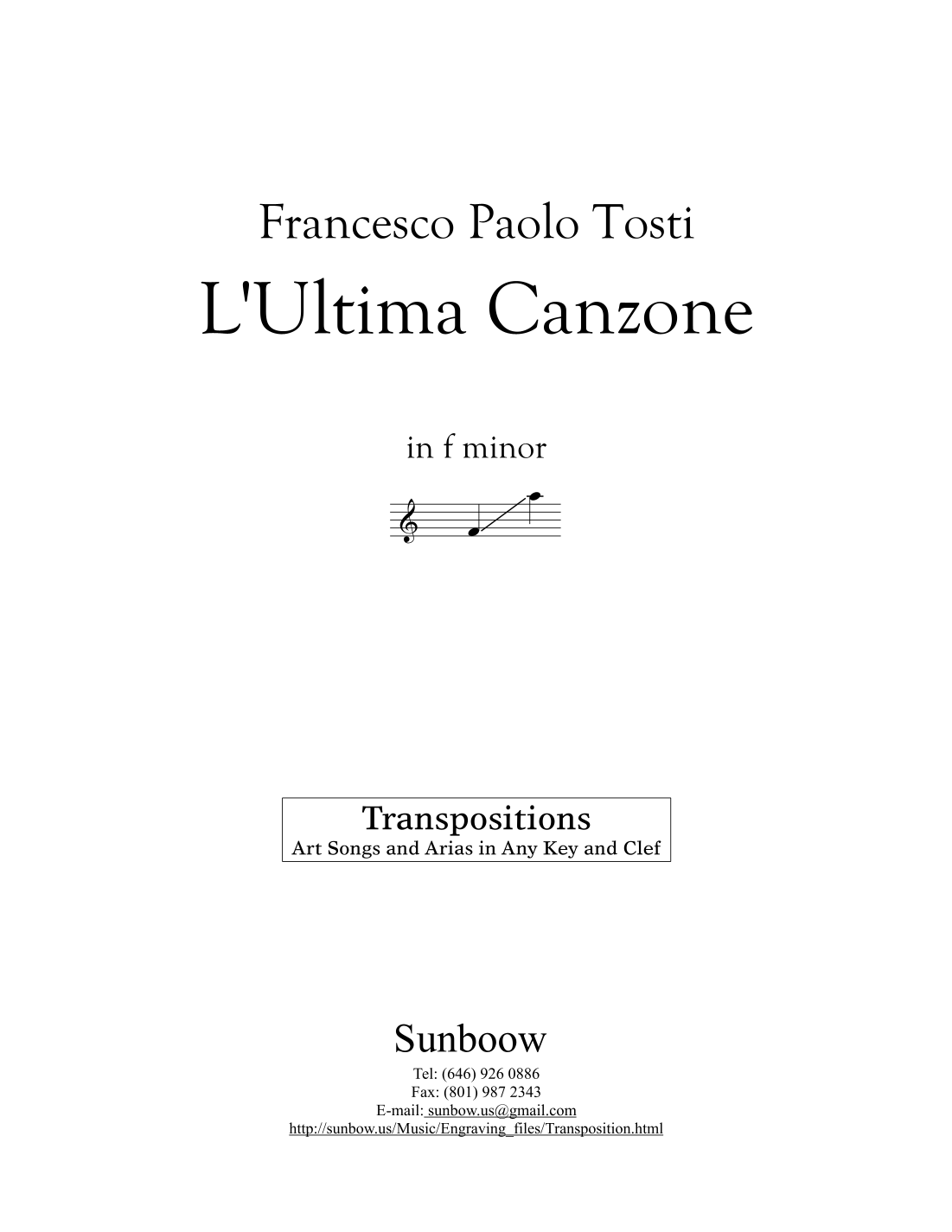 Francesco Paolo Tosti

L'Ultima Canzone

in f minor

Transpositions
Art Songs and Arias in Any Key and Clef

Sunboow

Tel: (646) 926 0886
Fax: (801) 987 2343
E-mail: sunbow.us@gmail.com
http://sunbow.us/Music/Engraving_files/Transposition.html